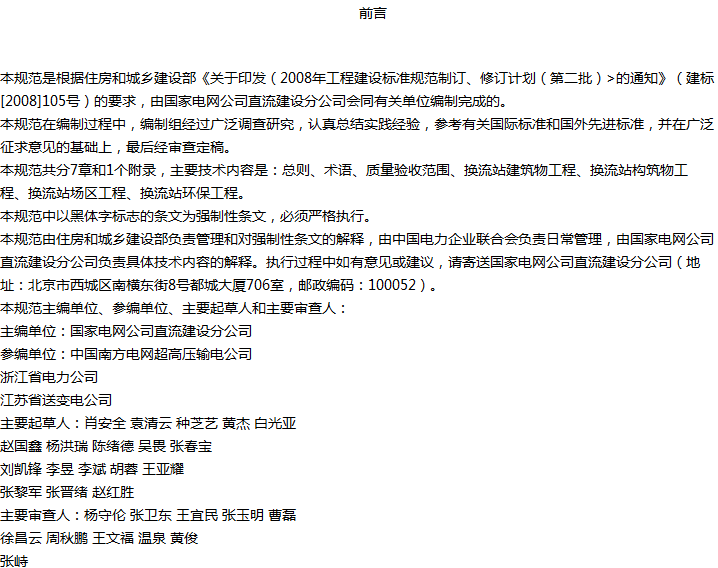 前言

本规范是根据住房和城乡建设部《关于印发（2008年工程建设标准规范制订、修订计划（第二批）>的通知》（建标[2008]105号）的要求，由国家电网公司直流建设分公司会同有关单位编制完成的。

本规范在编制过程中，编制组经过广泛调查研究，认真总结实践经验，参考有关国际标准和国外先进标准，并在广泛征求意见的基础上，最后经审查定稿。

本规范共分7章和1个附录，主要技术内容是：总则、术语、质量验收范围、换流站建筑物工程、换流站构筑物工程、换流站场区工程、换流站环保工程。

本规范中以黑体字标志的条文为强制性条文，必须严格执行。

本规范由住房和城乡建设部负责管理和对强制性条文的解释，由中国电力企业联合会负责日常管理，由国家电网公司直流建设分公司负责具体技术内容的解释。执行过程中如有意见或建议，请寄送国家电网公司直流建设分公司（地址：北京市西城区南横东街8号都城大厦706室，邮政编码：100052）。

本规范主编单位、参编单位、主要起草人和主要审查人：

主编单位：国家电网公司直流建设分公司

参编单位：中国南方电网超高压输电公司

浙江省电力公司

江苏省送变电公司

主要起草人：肖安全 袁清云 种芝艺 黄杰 白光亚

赵国鑫 杨洪瑞 陈绪德 吴畏 张春宝

刘凯锋 李昱 李斌 胡蓉 王亚耀

张黎军 张晋绪 赵红胜

主要审查人：杨守伦 张卫东 王宜民 张玉明 曹磊

徐昌云 周秋鹏 王文福 温泉 黄俊

张峙